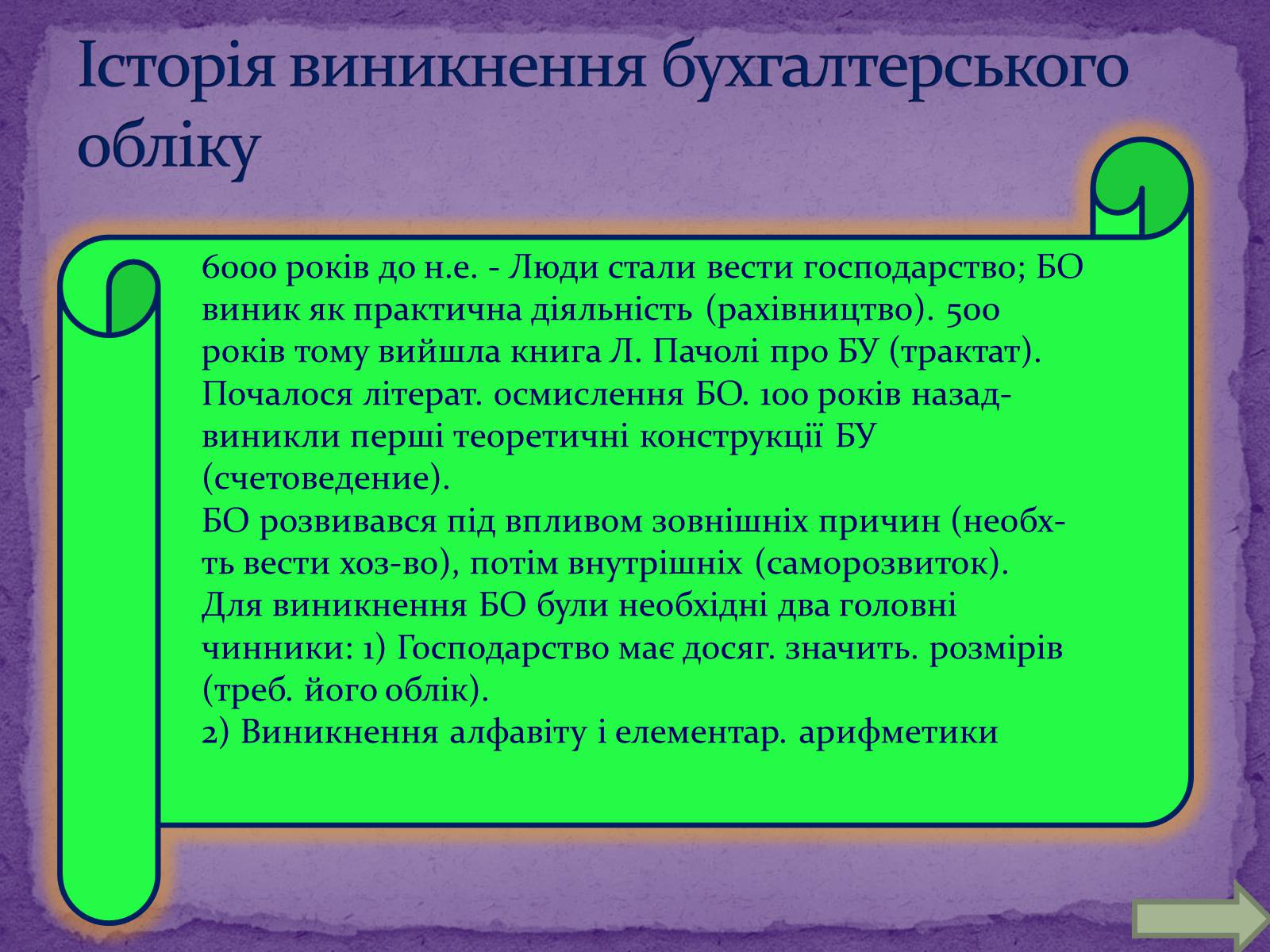 Історія виникнення бухгалтерського обліку

6000 років до н.е. - Люди стали вести господарство; БО виник як практична діяльність (рахівництво). 500 років тому вийшла книга Л. Пачолі про БУ (трактат). Почалося літерат. осмислення БО. 100 років назад- виникли перші теоретичні конструкції БУ (счетоведение).
БО розвивався під впливом зовнішніх причин (необх-ть вести хоз-во), потім внутрішніх (саморозвиток).
Для виникнення БО були необхідні два головні чинники: 1) Господарство має досяг. значить. розмірів (треб. його облік).
2) Виникнення алфавіту і елементар. арифметики